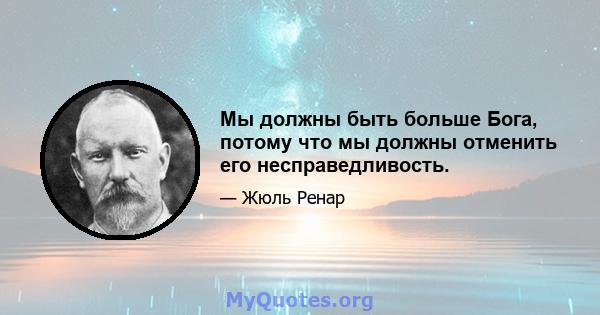 Мы должны быть больше Бога, потому что мы должны отменить его несправедливость.

— Жюль Ренар

MyQuotes.org